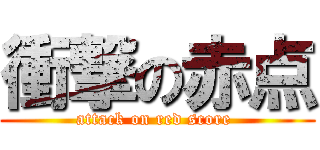 衝撃の赤点

attack on red score